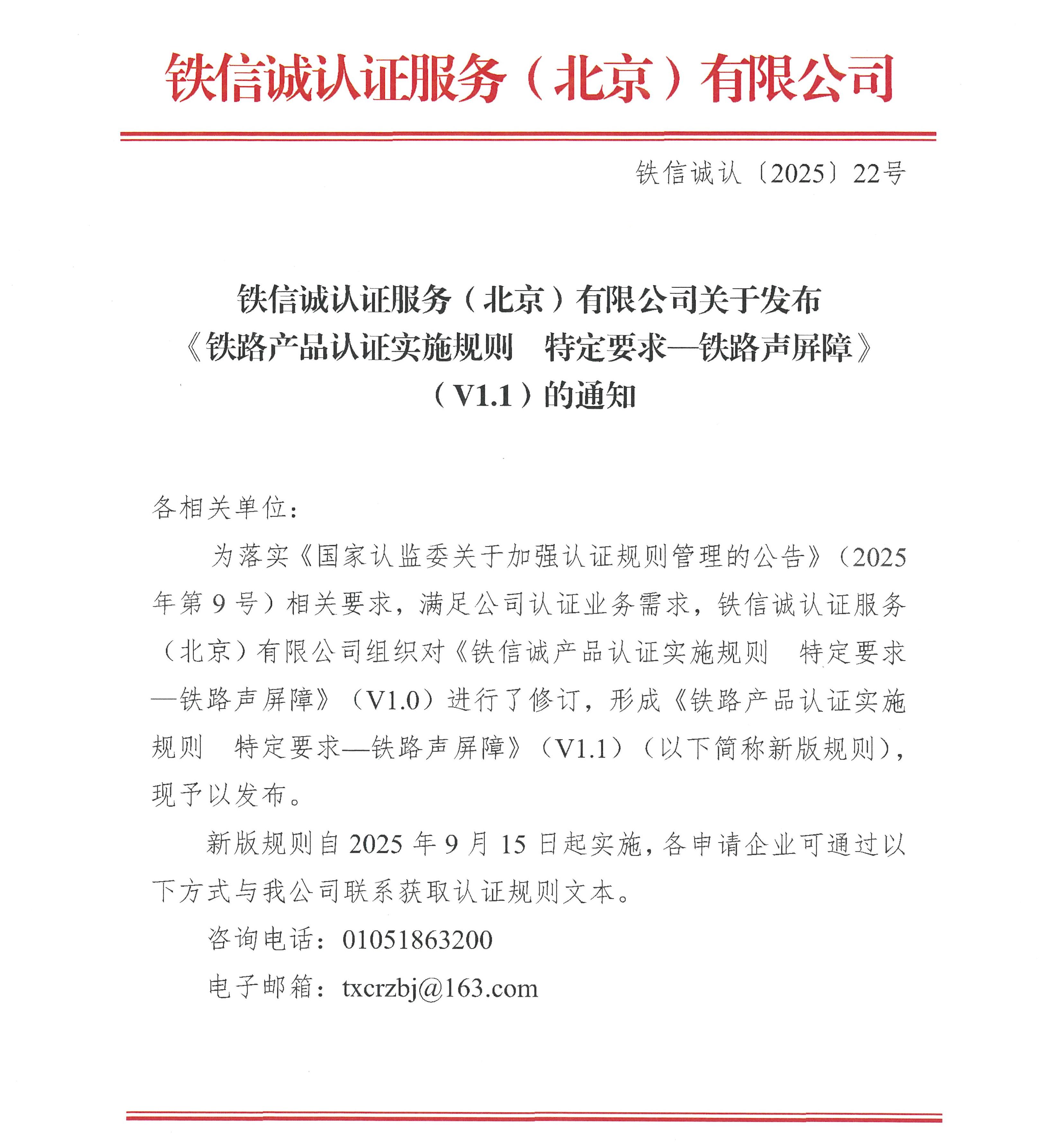 铁信诚认证服务（北京）有限公司

铁信诚认〔2025〕22号

铁信诚认证服务（北京）有限公司关于发布《铁路产品认证实施规则　特定要求—铁路声屏障》（V1.1）的通知

各相关单位：

为落实《国家认监委关于加强认证规则管理的公告》（2025年第9号）相关要求，满足公司认证业务需求，铁信诚认证服务（北京）有限公司组织对《铁信诚产品认证实施规则　特定要求—铁路声屏障》（V1.0）进行了修订，形成《铁路产品认证实施规则　特定要求—铁路声屏障》（V1.1）（以下简称新版规则），现予以发布。

新版规则自2025年9月15日起实施，各申请企业可通过以下方式与我公司联系获取认证规则文本。

咨询电话：01051863200

电子邮箱：txcrzbj@163.com